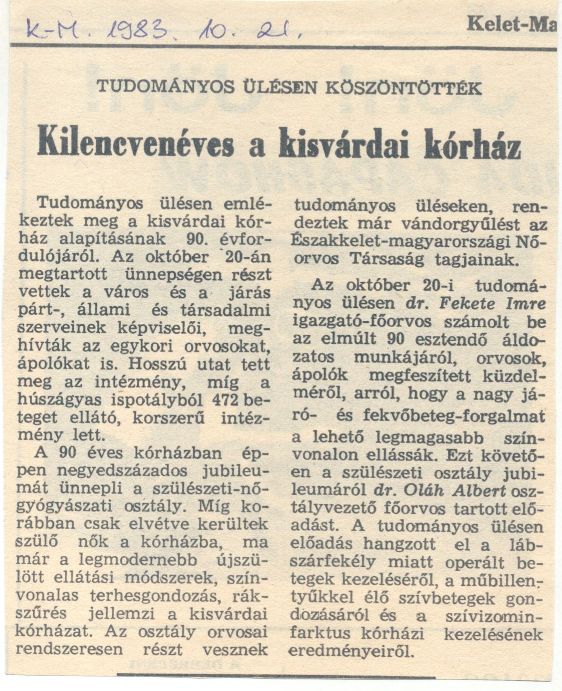 K-M. 1983. 10. 21.

Kelet-Ma

TUDOMÁNYOS ÜLÉSEN KÖSZÖNTÖTTÉK

Kilencvenéves a kisvárdai kórház

Tudományos ülésen emlékeztek meg a kisvárdai kórház alapításának 90. évfordulójáról. Az október 20-án megtartott ünnepségen részt vettek a város és a járás párt-, állami és társadalmi szerveinek képviselői, meghívták az egykori orvosokat, ápolókat is. Hosszú utat tett meg az intézmény, míg a húszágyas ispotályból 472 beteget ellátó, korszerű intézmény lett.

A 90 éves kórházban éppen negyedszázados jubileumát ünnepli a szülészeti-nőgyógyászati osztály. Míg korábban csak elvétve kerültek szülő nők a kórházba, ma már a legmodernebb újszülött ellátási módszerek, színvonalas terhesgondozás, rákszűrés jellemzi a kisvárdai kórházat. Az osztály orvosai rendszeresen részt vesznek tudományos üléseken, rendeztek már vándorgyűlést az Északkelet-magyarországi Nőorvos Társaság tagjainak.

Az október 20-i tudományos ülésen dr. Fekete Imre igazgató-főorvos számolt be az elmúlt 90 esztendő áldozatos munkájáról, orvosok, ápolók megfeszített küzdelméről, arról, hogy a nagy járó- és fekvőbeteg-forgalmat a lehető legmagasabb színvonalon ellássák. Ezt követően a szülészeti osztály jubileumáról dr. Oláh Albert osztályvezető főorvos tartott előadást. A tudományos ülésen előadás hangzott el a lábszárfekély miatt operált betegek kezeléséről, a műbillentyűkkel élő szívbetegek gondozásáról és a szívizominfarktus kórházi kezelésének eredményeiről.